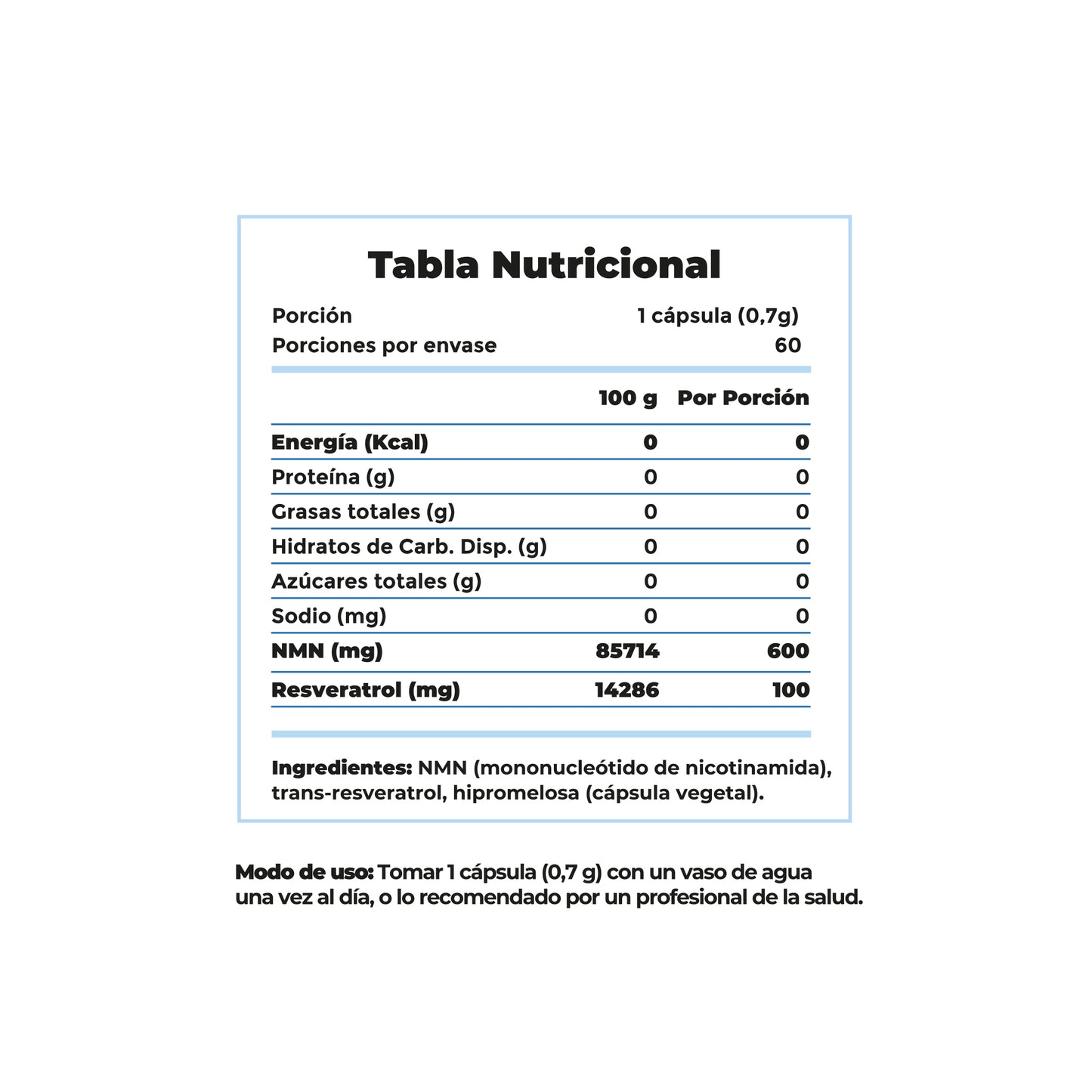 Tabla Nutricional

Porción 1 cápsula (0,7g)
Porciones por envase 60

| | 100 g | Por Porción |
|---|---|---|
| Energía (Kcal) | 0 | 0 |
| Proteína (g) | 0 | 0 |
| Grasas totales (g) | 0 | 0 |
| Hidratos de Carb. Disp. (g) | 0 | 0 |
| Azúcares totales (g) | 0 | 0 |
| Sodio (mg) | 0 | 0 |
| NMN (mg) | 85714 | 600 |
| Resveratrol (mg) | 14286 | 100 |

Ingredientes: NMN (mononucleótido de nicotinamida), trans-resveratrol, hipromelosa (cápsula vegetal).

Modo de uso: Tomar 1 cápsula (0,7 g) con un vaso de agua una vez al día, o lo recomendado por un profesional de la salud.